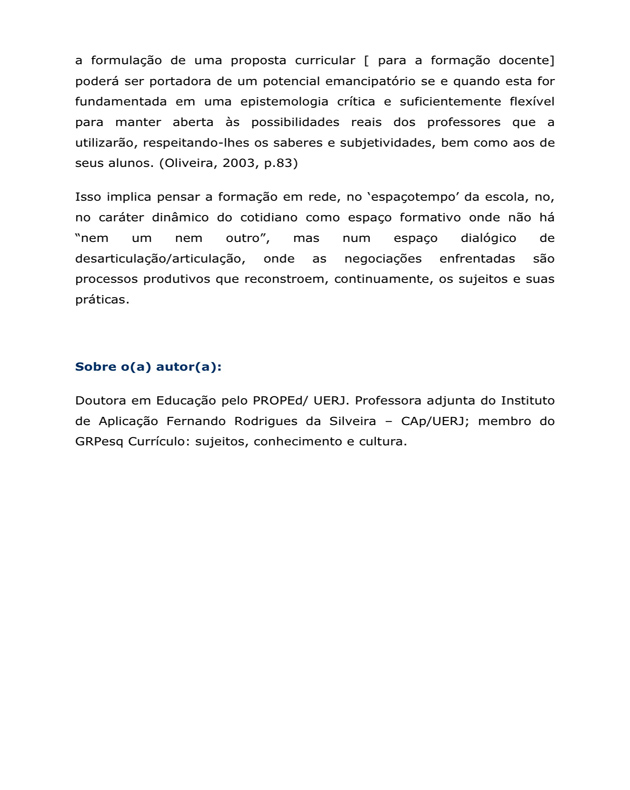 a formulação de uma proposta curricular [ para a formação docente] poderá ser portadora de um potencial emancipatório se e quando esta for fundamentada em uma epistemologia crítica e suficientemente flexível para manter aberta às possibilidades reais dos professores que a utilizarão, respeitando-lhes os saberes e subjetividades, bem como aos de seus alunos. (Oliveira, 2003, p.83)

Isso implica pensar a formação em rede, no 'espaçotempo' da escola, no, no caráter dinâmico do cotidiano como espaço formativo onde não há "nem um nem outro", mas num espaço dialógico de desarticulação/articulação, onde as negociações enfrentadas são processos produtivos que reconstroem, continuamente, os sujeitos e suas práticas.

Sobre o(a) autor(a):

Doutora em Educação pelo PROPEd/ UERJ. Professora adjunta do Instituto de Aplicação Fernando Rodrigues da Silveira – CAp/UERJ; membro do GRPesq Currículo: sujeitos, conhecimento e cultura.